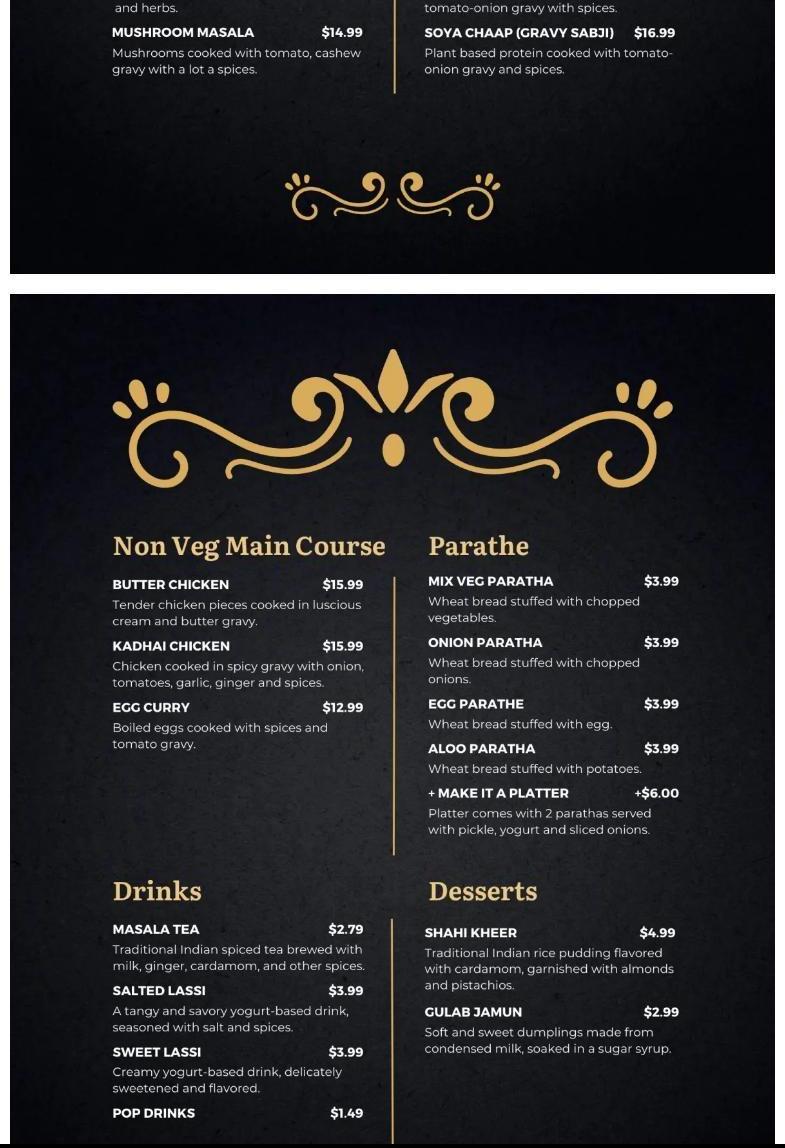 and herbs.

MUSHROOM MASALA $14.99
Mushrooms cooked with tomato, cashew gravy with a lot a spices.

tomato-onion gravy with spices.

SOYA CHAAP (GRAVY SABJI) $16.99
Plant based protein cooked with tomato-onion gravy and spices.

Non Veg Main Course

BUTTER CHICKEN $15.99
Tender chicken pieces cooked in luscious cream and butter gravy.

KADHAI CHICKEN $15.99
Chicken cooked in spicy gravy with onion, tomatoes, garlic, ginger and spices.

EGG CURRY $12.99
Boiled eggs cooked with spices and tomato gravy.

Parathe

MIX VEG PARATHA $3.99
Wheat bread stuffed with chopped vegetables.

ONION PARATHA $3.99
Wheat bread stuffed with chopped onions.

EGG PARATHE $3.99
Wheat bread stuffed with egg.

ALOO PARATHA $3.99
Wheat bread stuffed with potatoes.

+ MAKE IT A PLATTER +$6.00
Platter comes with 2 parathas served with pickle, yogurt and sliced onions.

Drinks

MASALA TEA $2.79
Traditional Indian spiced tea brewed with milk, ginger, cardamom, and other spices.

SALTED LASSI $3.99
A tangy and savory yogurt-based drink, seasoned with salt and spices.

SWEET LASSI $3.99
Creamy yogurt-based drink, delicately sweetened and flavored.

POP DRINKS $1.49

Desserts

SHAHI KHEER $4.99
Traditional Indian rice pudding flavored with cardamom, garnished with almonds and pistachios.

GULAB JAMUN $2.99
Soft and sweet dumplings made from condensed milk, soaked in a sugar syrup.